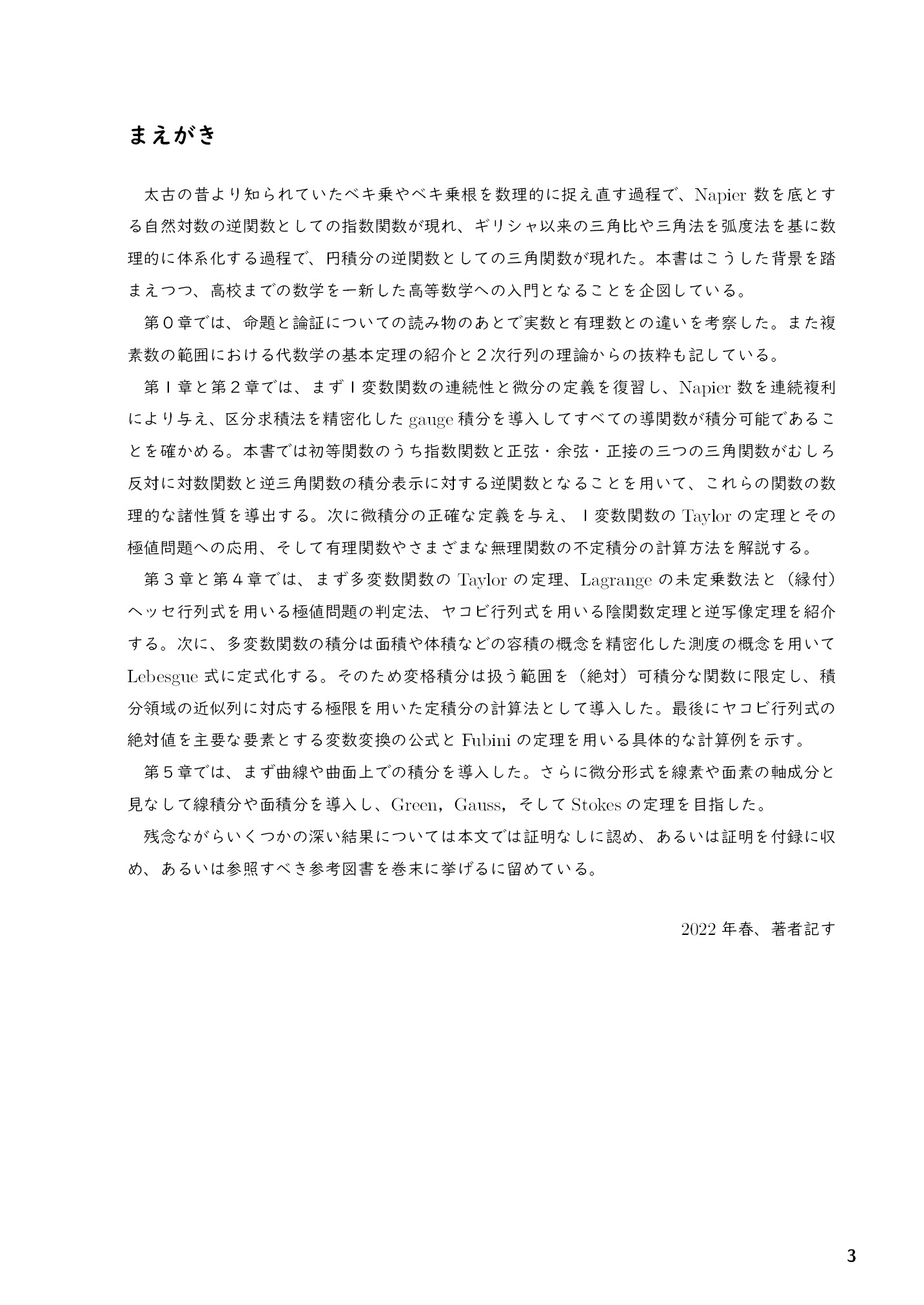 まえがき

太古の昔より知られていたベキ乗やベキ乗根を数理的に捉え直す過程で、Napier数を底とする自然対数の逆関数としての指数関数が現れ、ギリシャ以来の三角比や三角法を弧度法を基に数理的に体系化する過程で、円積分の逆関数としての三角関数が現れた。本書はこうした背景を踏まえつつ、高校までの数学を一新した高等数学への入門となることを企図している。

第0章では、命題と論証についての読み物のあとで実数と有理数との違いを考察した。また複素数の範囲における代数学の基本定理の紹介と2次行列の理論からの抜粋も記している。

第1章と第2章では、まず1変数関数の連続性と微分の定義を復習し、Napier数を連続複利により与え、区分求積法を精密化したgauge積分を導入してすべての導関数が積分可能であることを確かめる。本書では初等関数のうち指数関数と正弦・余弦・正接の三つの三角関数がむしろ反対に対数関数と逆三角関数の積分表示に対する逆関数となることを用いて、これらの関数の数理的な諸性質を導出する。次に微積分の正確な定義を与え、1変数関数のTaylorの定理とその極値問題への応用、そして有理関数やさまざまな無理関数の不定積分の計算方法を解説する。

第3章と第4章では、まず多変数関数のTaylorの定理、Lagrangeの未定乗数法と(縁付)ヘッセ行列式を用いる極値問題の判定法、ヤコビ行列式を用いる陰関数定理と逆写像定理を紹介する。次に、多変数関数の積分は面積や体積などの容積の概念を精密化した測度の概念を用いてLebesgue式に定式化する。そのため変格積分は扱う範囲を(絶対)可積分な関数に限定し、積分領域の近似列に対応する極限を用いた定積分の計算法として導入した。最後にヤコビ行列式の絶対値を主要な要素とする変数変換の公式とFubiniの定理を用いる具体的な計算例を示す。

第5章では、まず曲線や曲面上での積分を導入した。さらに微分形式を線素や面素の軸成分と見なして線積分や面積分を導入し、Green,Gauss,そしてStokesの定理を目指した。

残念ながらいくつかの深い結果については本文では証明なしに認め、あるいは証明を付録に収め、あるいは参照すべき参考図書を巻末に挙げるに留めている。

2022年春、著者記す

3